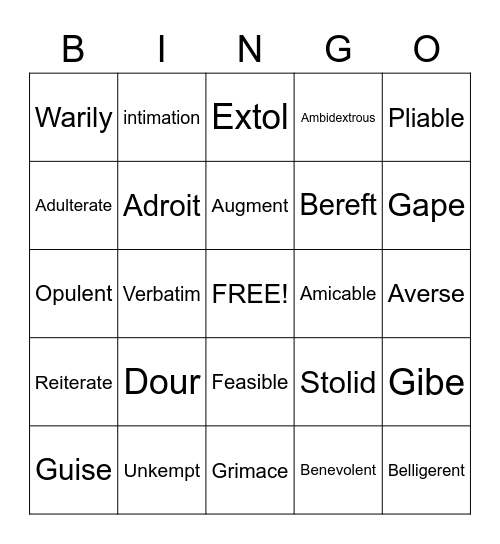 | B | I | N | G | O |
|---|---|---|---|---|
| Warily | intimation | Extol | Ambidextrous | Pliable |
| Adulterate | Adroit | Augment | Bereft | Gape |
| Opulent | Verbatim | FREE! | Amicable | Averse |
| Reiterate | Dour | Feasible | Stolid | Gibe |
| Guise | Unkempt | Grimace | Benevolent | Belligerent |